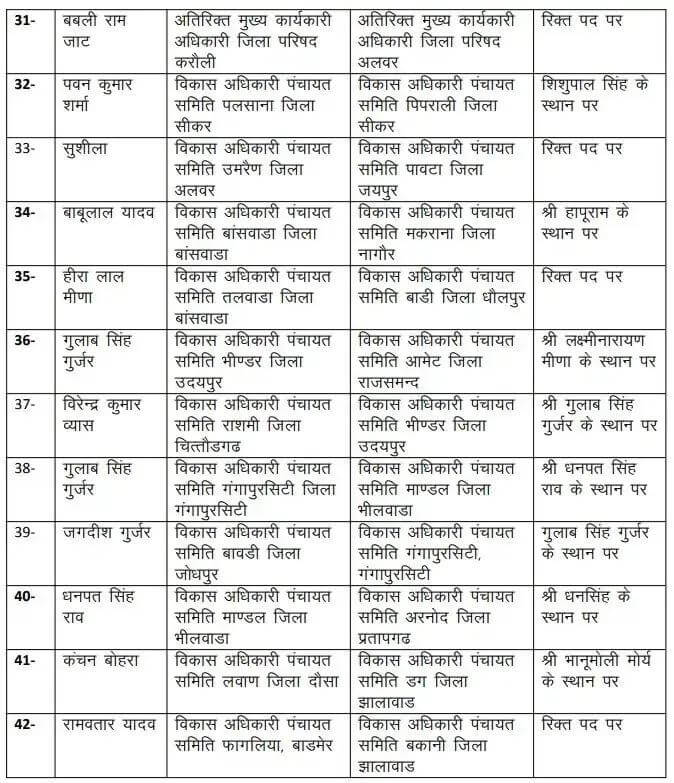 | 31- | बबली राम जाट | अतिरिक्त मुख्य कार्यकारी अधिकारी जिला परिषद करौली | अतिरिक्त मुख्य कार्यकारी अधिकारी जिला परिषद अलवर | रिक्त पद पर |
|---|---|---|---|---|
| 32- | पवन कुमार शर्मा | विकास अधिकारी पंचायत समिति पलसाना जिला सीकर | विकास अधिकारी पंचायत समिति पिपराली जिला सीकर | शिशुपाल सिंह के स्थान पर |
| 33- | सुशीला | विकास अधिकारी पंचायत समिति उमरैण जिला अलवर | विकास अधिकारी पंचायत समिति पावटा जिला जयपुर | रिक्त पद पर |
| 34- | बाबूलाल यादव | विकास अधिकारी पंचायत समिति बांसवाडा जिला बांसवाडा | विकास अधिकारी पंचायत समिति मकराना जिला नागौर | श्री हापूराम के स्थान पर |
| 35- | हीरा लाल मीणा | विकास अधिकारी पंचायत समिति तलवाडा जिला बांसवाडा | विकास अधिकारी पंचायत समिति बाडी जिला धौलपुर | रिक्त पद पर |
| 36- | गुलाब सिंह गुर्जर | विकास अधिकारी पंचायत समिति भीण्डर जिला उदयपुर | विकास अधिकारी पंचायत समिति आमेट जिला राजसमन्द | श्री लक्ष्मीनारायण मीणा के स्थान पर |
| 37- | विरेन्द्र कुमार व्यास | विकास अधिकारी पंचायत समिति राशमी जिला चित्तौडगढ | विकास अधिकारी पंचायत समिति भीण्डर जिला उदयपुर | श्री गुलाब सिंह गुर्जर के स्थान पर |
| 38- | गुलाब सिंह गुर्जर | विकास अधिकारी पंचायत समिति गंगापुरसिटी जिला गंगापुरसिटी | विकास अधिकारी पंचायत समिति माण्डल जिला भीलवाडा | श्री धनपत सिंह राव के स्थान पर |
| 39- | जगदीश गुर्जर | विकास अधिकारी पंचायत समिति बावडी जिला जोधपुर | विकास अधिकारी पंचायत समिति गंगापुरसिटी, गंगापुरसिटी | गुलाब सिंह गुर्जर के स्थान पर |
| 40- | धनपत सिंह राव | विकास अधिकारी पंचायत समिति माण्डल जिला भीलवाडा | विकास अधिकारी पंचायत समिति अरनोद जिला प्रतापगढ | श्री धनसिंह के स्थान पर |
| 41- | कंचन बोहरा | विकास अधिकारी पंचायत समिति लवाण जिला दौसा | विकास अधिकारी पंचायत समिति डग जिला झालावाड | श्री भानूमोली मोर्य के स्थान पर |
| 42- | रामवतार यादव | विकास अधिकारी पंचायत समिति फागलिया, बाडमेर | विकास अधिकारी पंचायत समिति बकानी जिला झालावाड | रिक्त पद पर |